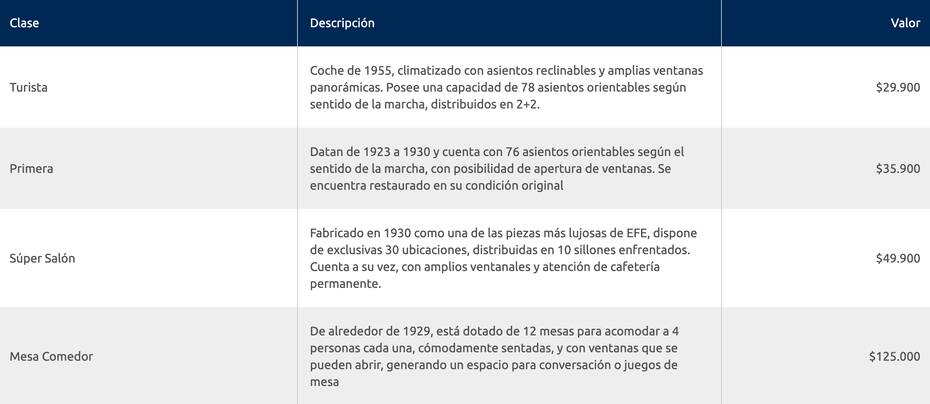 | Clase | Descripción | Valor |
|---|---|---|
| Turista | Coche de 1955, climatizado con asientos reclinables y amplias ventanas panorámicas. Posee una capacidad de 78 asientos orientables según sentido de la marcha, distribuidos en 2+2. | \$29.900 |
| Primera | Datan de 1923 a 1930 y cuenta con 76 asientos orientables según el sentido de la marcha, con posibilidad de apertura de ventanas. Se encuentra restaurado en su condición original | \$35.900 |
| Súper Salón | Fabricado en 1930 como una de las piezas más lujosas de EFE, dispone de exclusivas 30 ubicaciones, distribuidas en 10 sillones enfrentados. Cuenta a su vez, con amplios ventanales y atención de cafetería permanente. | \$49.900 |
| Mesa Comedor | De alrededor de 1929, está dotado de 12 mesas para acomodar a 4 personas cada una, cómodamente sentadas, y con ventanas que se pueden abrir, generando un espacio para conversación o juegos de mesa | \$125.000 |